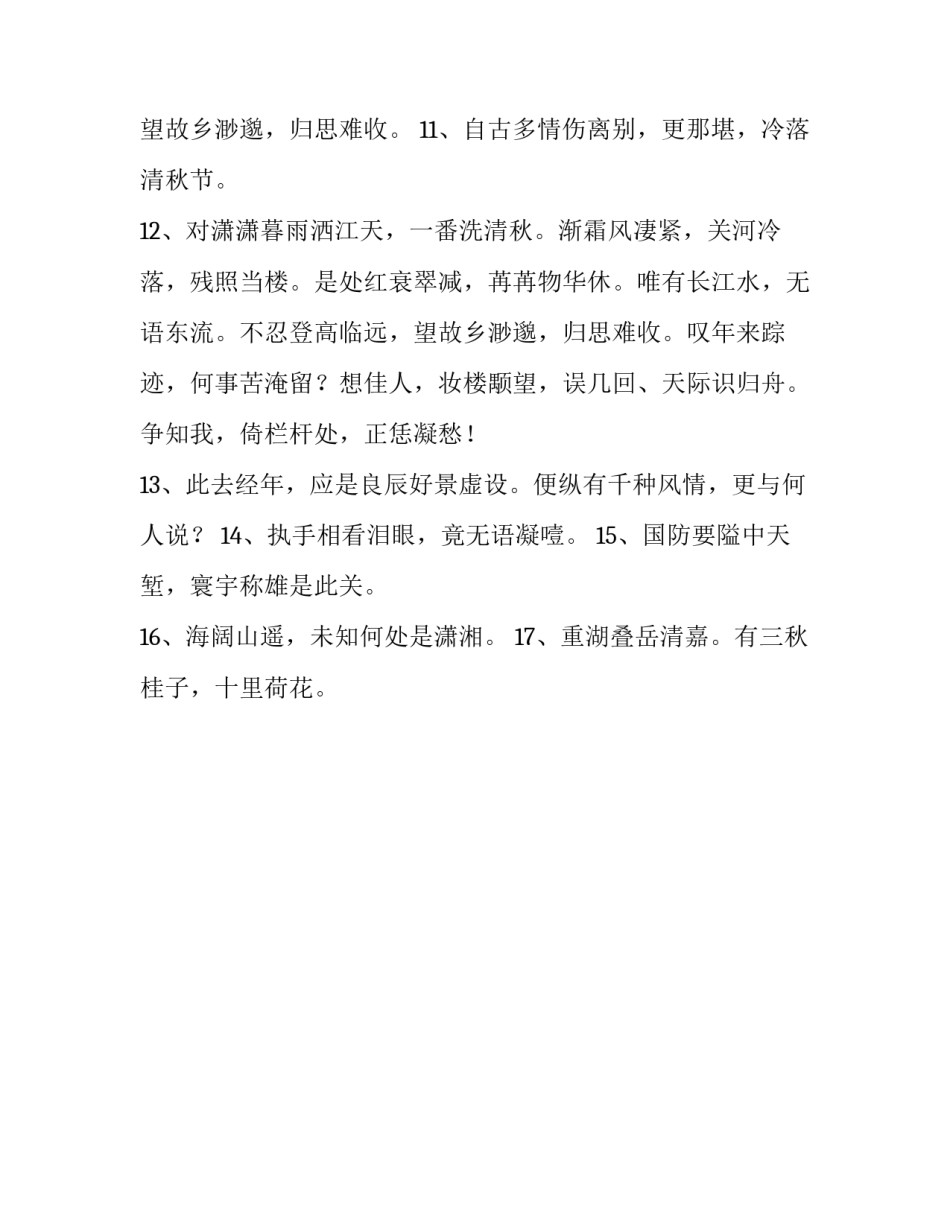 望故乡渺邈，归思难收。 11、自古多情伤离别，更那堪，冷落清秋节。

12、对潇潇暮雨洒江天，一番洗清秋。渐霜风凄紧，关河冷落，残照当楼。是处红衰翠减，苒苒物华休。唯有长江水，无语东流。不忍登高临远，望故乡渺邈，归思难收。叹年来踪迹，何事苦淹留？想佳人，妆楼颙望，误几回、天际识归舟。争知我，倚栏杆处，正恁凝愁！

13、此去经年，应是良辰好景虚设。便纵有千种风情，更与何人说？ 14、执手相看泪眼，竟无语凝噎。 15、国防要隘中天堑，寰宇称雄是此关。

16、海阔山遥，未知何处是潇湘。 17、重湖叠岳清嘉。有三秋桂子，十里荷花。